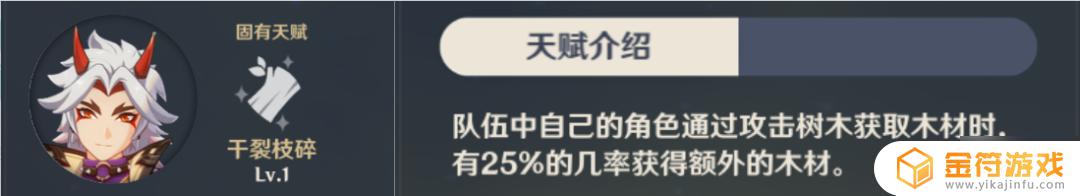 固有天赋

干裂枝碎
Lv.1

天赋介绍

队伍中自己的角色通过攻击树木获取木材时，有25%的几率获得额外的木材。

金符游戏
www.yikajinfu.com